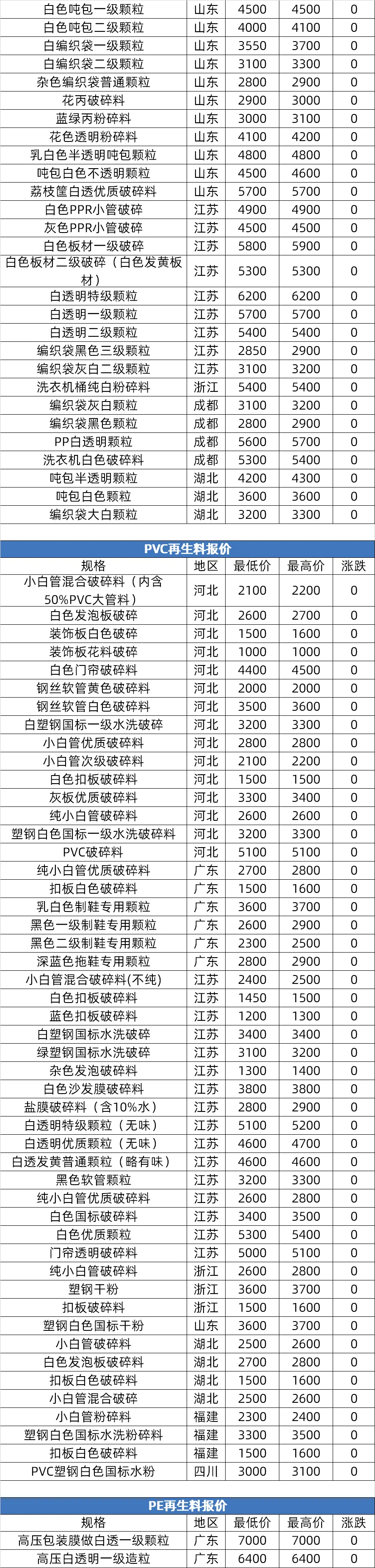 | 白色吨包一级颗粒 | 山东 | 4500 | 4500 | 0 |
|---|---|---|---|---|
| 白色吨包二级颗粒 | 山东 | 4000 | 4100 | 0 |
| 白编织袋一级颗粒 | 山东 | 3550 | 3700 | 0 |
| 白编织袋二级颗粒 | 山东 | 3100 | 3300 | 0 |
| 杂色编织袋普通颗粒 | 山东 | 2800 | 2900 | 0 |
| 花丙破碎料 | 山东 | 2900 | 3000 | 0 |
| 蓝绿丙粉碎料 | 山东 | 3000 | 3100 | 0 |
| 花色透明粉碎料 | 山东 | 4100 | 4200 | 0 |
| 乳白色半透明吨包颗粒 | 山东 | 4800 | 4800 | 0 |
| 吨包白色不透明颗粒 | 山东 | 4500 | 4600 | 0 |
| 荔枝筐白透优质破碎料 | 山东 | 5700 | 5700 | 0 |
| 白色PPR小管破碎 | 江苏 | 4900 | 4900 | 0 |
| 灰色PPR小管破碎 | 江苏 | 4500 | 4500 | 0 |
| 白色板材一级破碎 | 江苏 | 5800 | 5900 | 0 |
| 白色板材二级破碎（白色发黄板材） | 江苏 | 5300 | 5300 | 0 |
| 白透明特级颗粒 | 江苏 | 6200 | 6200 | 0 |
| 白透明一级颗粒 | 江苏 | 5700 | 5700 | 0 |
| 白透明二级颗粒 | 江苏 | 5400 | 5400 | 0 |
| 编织袋黑色三级颗粒 | 江苏 | 2850 | 2900 | 0 |
| 编织袋灰白二级颗粒 | 江苏 | 3100 | 3200 | 0 |
| 洗衣机桶纯白粉碎料 | 浙江 | 5400 | 5400 | 0 |
| 编织袋灰白颗粒 | 成都 | 3100 | 3200 | 0 |
| 编织袋黑色颗粒 | 成都 | 2800 | 2900 | 0 |
| PP白透明颗粒 | 成都 | 5600 | 5700 | 0 |
| 洗衣机白色破碎料 | 成都 | 5300 | 5400 | 0 |
| 吨包半透明颗粒 | 湖北 | 4200 | 4300 | 0 |
| 吨包白色颗粒 | 湖北 | 3600 | 3600 | 0 |
| 编织袋大白颗粒 | 湖北 | 3200 | 3300 | 0 |

PVC再生料报价

| 规格 | 地区 | 最低价 | 最高价 | 涨跌 |
|---|---|---|---|---|
| 小白管混合破碎料（内含50%PVC大管料） | 河北 | 2100 | 2200 | 0 |
| 白色发泡板破碎 | 河北 | 2600 | 2700 | 0 |
| 装饰板白色破碎 | 河北 | 1500 | 1600 | 0 |
| 装饰板花料破碎 | 河北 | 1000 | 1000 | 0 |
| 白色门帘破碎料 | 河北 | 4400 | 4500 | 0 |
| 钢丝软管黄色破碎料 | 河北 | 2000 | 2000 | 0 |
| 钢丝软管白色破碎料 | 河北 | 3500 | 3600 | 0 |
| 白塑钢国标一级水洗破碎 | 河北 | 3200 | 3300 | 0 |
| 小白管优质破碎料 | 河北 | 2800 | 2800 | 0 |
| 小白管次级破碎料 | 河北 | 2100 | 2200 | 0 |
| 白色扣板破碎料 | 河北 | 1500 | 1500 | 0 |
| 灰板优质破碎料 | 河北 | 3300 | 3400 | 0 |
| 纯小白管破碎料 | 河北 | 2600 | 2600 | 0 |
| 塑钢白色国标一级水洗破碎料 | 河北 | 3200 | 3300 | 0 |
| PVC破碎料 | 河北 | 5100 | 5100 | 0 |
| 纯小白管优质破碎料 | 广东 | 2700 | 2800 | 0 |
| 扣板白色破碎料 | 广东 | 1500 | 1600 | 0 |
| 乳白色制鞋专用颗粒 | 广东 | 3600 | 3700 | 0 |
| 黑色一级制鞋专用颗粒 | 广东 | 2600 | 2900 | 0 |
| 黑色二级制鞋专用颗粒 | 广东 | 2300 | 2500 | 0 |
| 深蓝色拖鞋专用颗粒 | 广东 | 2800 | 2900 | 0 |
| 小白管混合破碎料(不纯) | 江苏 | 2400 | 2500 | 0 |
| 白色扣板破碎料 | 江苏 | 1450 | 1500 | 0 |
| 蓝色扣板破碎料 | 江苏 | 1200 | 1300 | 0 |
| 白塑钢国标水洗破碎 | 江苏 | 3400 | 3400 | 0 |
| 绿塑钢国标水洗破碎 | 江苏 | 3100 | 3200 | 0 |
| 杂色发泡破碎料 | 江苏 | 1300 | 1400 | 0 |
| 白色沙发膜破碎料 | 江苏 | 3800 | 3800 | 0 |
| 盐膜破碎料（含10%水） | 江苏 | 2800 | 2900 | 0 |
| 白透明特级颗粒（无味） | 江苏 | 5100 | 5200 | 0 |
| 白透明优质颗粒（无味） | 江苏 | 4600 | 4700 | 0 |
| 白透发黄普通颗粒（略有味） | 江苏 | 4600 | 4600 | 0 |
| 黑色软管颗粒 | 江苏 | 3200 | 3300 | 0 |
| 纯小白管优质破碎料 | 江苏 | 2600 | 2800 | 0 |
| 白色国标破碎料 | 江苏 | 3400 | 3500 | 0 |
| 白色优质颗粒 | 江苏 | 5300 | 5400 | 0 |
| 门帘透明破碎料 | 江苏 | 5000 | 5100 | 0 |
| 纯小白管破碎料 | 浙江 | 2600 | 2800 | 0 |
| 塑钢干粉 | 浙江 | 3600 | 3700 | 0 |
| 扣板破碎料 | 浙江 | 1500 | 1600 | 0 |
| 塑钢白色国标干粉 | 山东 | 3600 | 3700 | 0 |
| 小白管破碎料 | 湖北 | 2500 | 2600 | 0 |
| 白色发泡板破碎料 | 湖北 | 2700 | 2800 | 0 |
| 扣板白色破碎料 | 湖北 | 1500 | 1600 | 0 |
| 小白管混合破碎 | 湖北 | 2500 | 2600 | 0 |
| 小白管粉碎料 | 福建 | 2300 | 2400 | 0 |
| 塑钢白色国标水洗粉碎料 | 福建 | 3300 | 3500 | 0 |
| 扣板白色破碎料 | 福建 | 1500 | 1600 | 0 |
| PVC塑钢白色国标水粉 | 四川 | 3000 | 3100 | 0 |

PE再生料报价

| 规格 | 地区 | 最低价 | 最高价 | 涨跌 |
|---|---|---|---|---|
| 高压包装膜做白透一级颗粒 | 广东 | 7000 | 7000 | 0 |
| 高压白透明一级造粒 | 广东 | 6400 | 6400 | 0 |